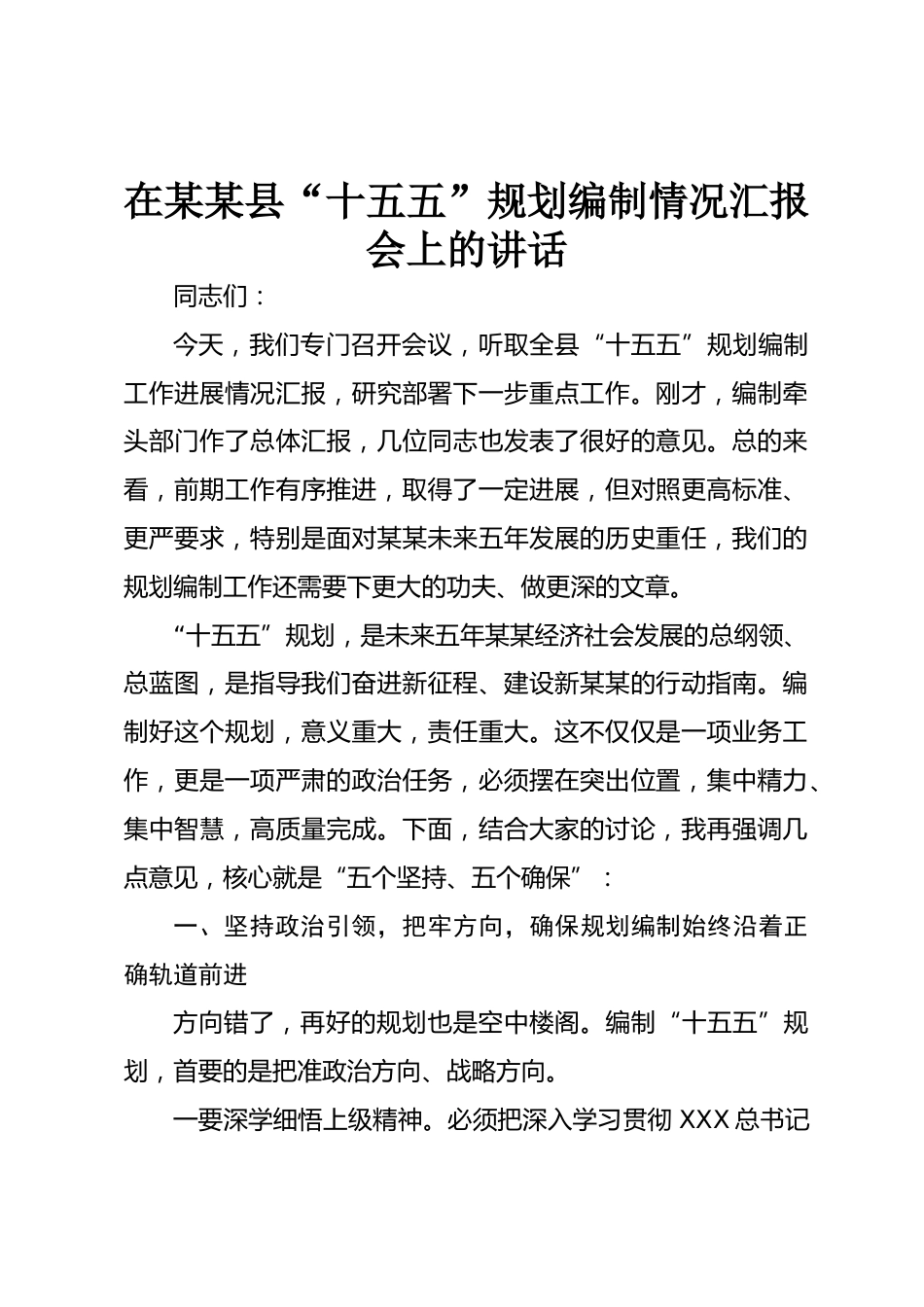 在某某县“十五五”规划编制情况汇报会上的讲话

同志们：

今天，我们专门召开会议，听取全县“十五五”规划编制工作进展情况汇报，研究部署下一步重点工作。刚才，编制牵头部门作了总体汇报，几位同志也发表了很好的意见。总的来看，前期工作有序推进，取得了一定进展，但对照更高标准、更严要求，特别是面对某某未来五年发展的历史重任，我们的规划编制工作还需要下更大的功夫、做更深的文章。

“十五五”规划，是未来五年某某经济社会发展的总纲领、总蓝图，是指导我们奋进新征程、建设新某某的行动指南。编制好这个规划，意义重大，责任重大。这不仅仅是一项业务工作，更是一项严肃的政治任务，必须摆在突出位置，集中精力、集中智慧，高质量完成。下面，结合大家的讨论，我再强调几点意见，核心就是“五个坚持、五个确保”：

一、坚持政治引领，把牢方向，确保规划编制始终沿着正确轨道前进

方向错了，再好的规划也是空中楼阁。编制“十五五”规划，首要的是把准政治方向、战略方向。

一要深学细悟上级精神。必须把深入学习贯彻 XXX 总书记